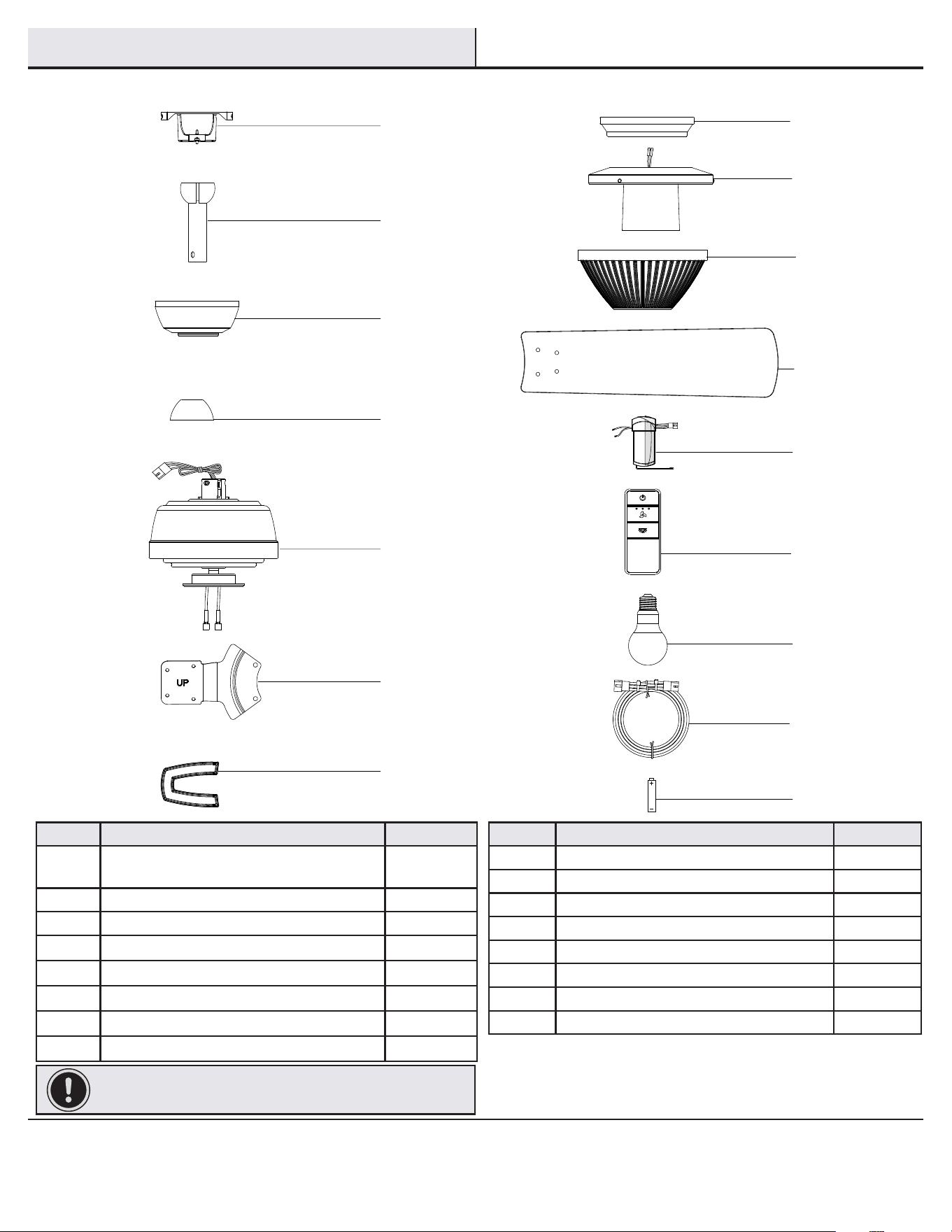 UP